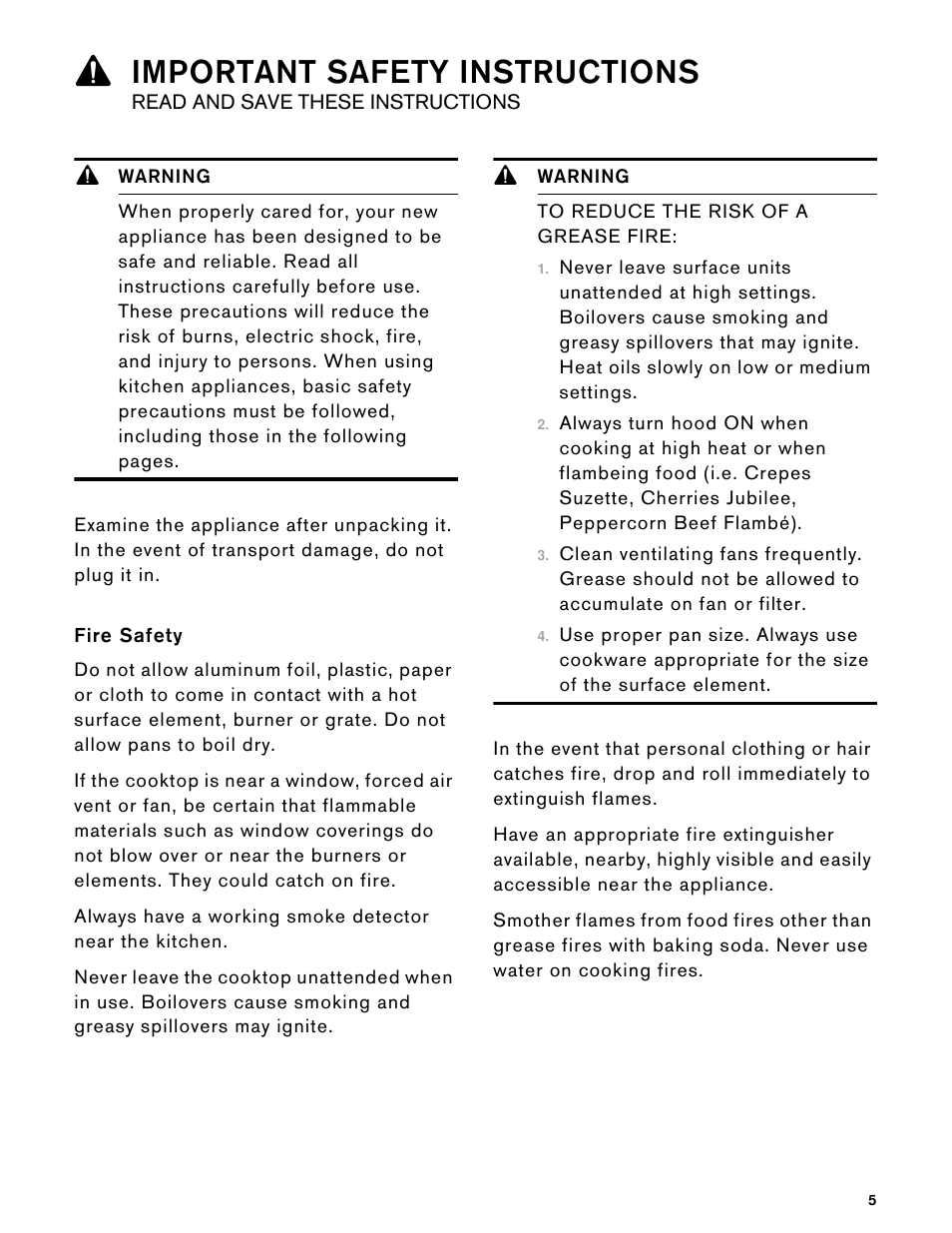 IMPORTANT SAFETY INSTRUCTIONS
READ AND SAVE THESE INSTRUCTIONS

WARNING

When properly cared for, your new appliance has been designed to be safe and reliable. Read all instructions carefully before use. These precautions will reduce the risk of burns, electric shock, fire, and injury to persons. When using kitchen appliances, basic safety precautions must be followed, including those in the following pages.

Examine the appliance after unpacking it. In the event of transport damage, do not plug it in.

Fire Safety

Do not allow aluminum foil, plastic, paper or cloth to come in contact with a hot surface element, burner or grate. Do not allow pans to boil dry.

If the cooktop is near a window, forced air vent or fan, be certain that flammable materials such as window coverings do not blow over or near the burners or elements. They could catch on fire.

Always have a working smoke detector near the kitchen.

Never leave the cooktop unattended when in use. Boilovers cause smoking and greasy spillovers may ignite.

WARNING

TO REDUCE THE RISK OF A GREASE FIRE:

1. Never leave surface units unattended at high settings. Boilovers cause smoking and greasy spillovers that may ignite. Heat oils slowly on low or medium settings.

2. Always turn hood ON when cooking at high heat or when flambeing food (i.e. Crepes Suzette, Cherries Jubilee, Peppercorn Beef Flambé).

3. Clean ventilating fans frequently. Grease should not be allowed to accumulate on fan or filter.

4. Use proper pan size. Always use cookware appropriate for the size of the surface element.

In the event that personal clothing or hair catches fire, drop and roll immediately to extinguish flames.

Have an appropriate fire extinguisher available, nearby, highly visible and easily accessible near the appliance.

Smother flames from food fires other than grease fires with baking soda. Never use water on cooking fires.

5